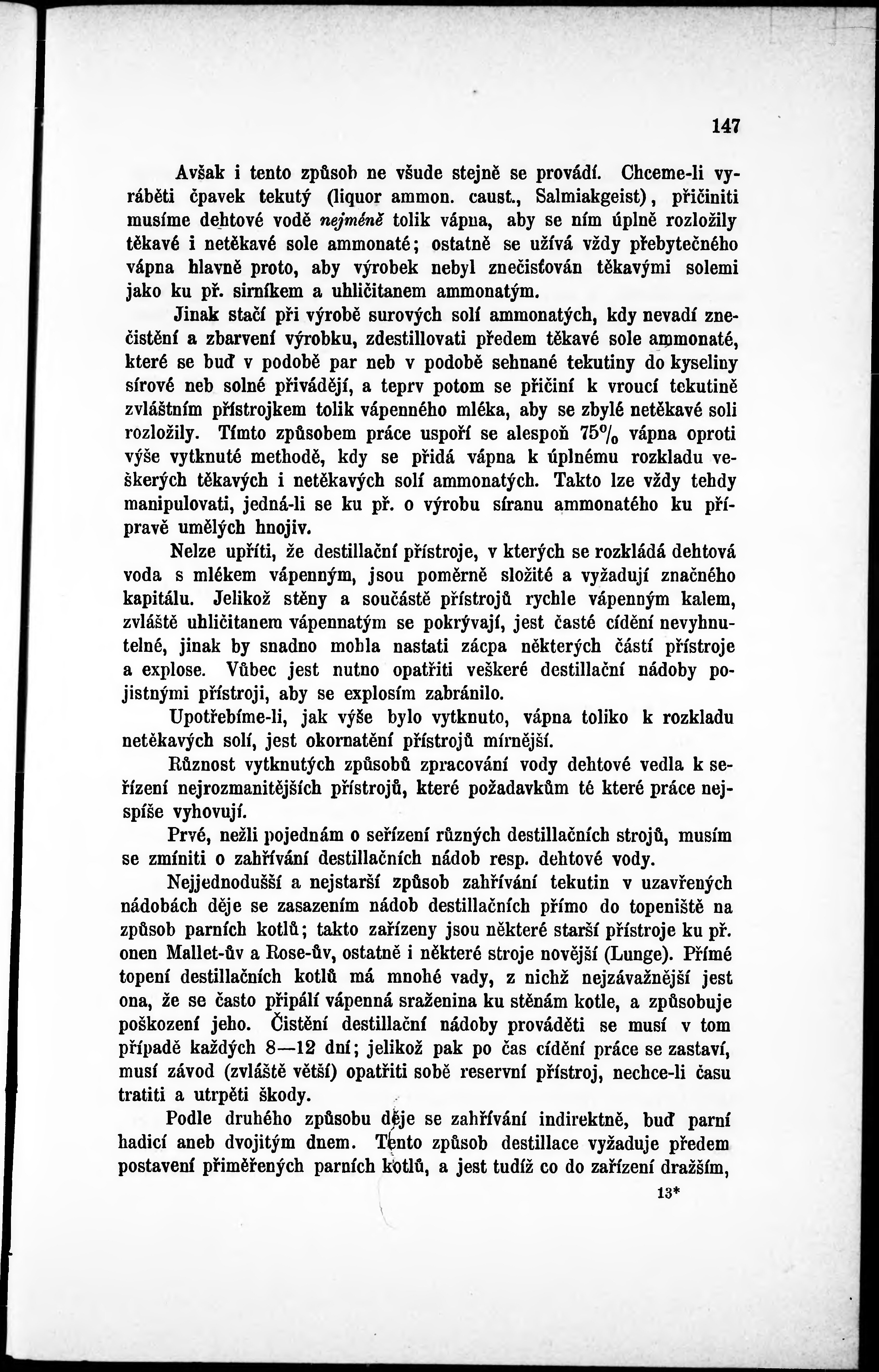 147

Avšak i tento způsob ne všude stejně se provádí. Chceme-li vyráběti čpavek tekutý (liquor ammon. caust., Salmiakgeist), přičiniti musíme dehtové vodě nejméně tolik vápna, aby se ním úplně rozložily těkavé i netěkavé sole ammonaté; ostatně se užívá vždy přebytečného vápna hlavně proto, aby výrobek nebyl znečisťován těkavými solemi jako ku př. sirníkem a uhličitanem ammonatým.

Jinak stačí při výrobě surových solí ammonatých, kdy nevadí znečistění a zbarvení výrobku, zdestillovati předem těkavé sole ammonaté, které se buď v podobě par neb v podobě sehnané tekutiny do kyseliny sírové neb solné přivádějí, a teprv potom se přičiní k vroucí tekutině zvláštním přístrojkem tolik vápenného mléka, aby se zbylé netěkavé soli rozložily. Tímto způsobem práce uspoří se alespoň 75% vápna oproti výše vytknuté methodě, kdy se přidá vápna k úplnému rozkladu veškerých těkavých i netěkavých solí ammonatých. Takto lze vždy tehdy manipulovati, jedná-li se ku př. o výrobu síranu ammonatého ku přípravě umělých hnojiv.

Nelze upříti, že destillační přístroje, v kterých se rozkládá dehtová voda s mlékem vápenným, jsou poměrně složité a vyžadují značného kapitálu. Jelikož stěny a součástě přístrojů rychle vápenným kalem, zvláště uhličitanem vápennatým se pokrývají, jest časté cídění nevyhnutelné, jinak by snadno mohla nastati zácpa některých částí přístroje a explose. Vůbec jest nutno opatřiti veškeré destillační nádoby pojistnými přístroji, aby se explosím zabránilo.

Upotřebíme-li, jak výše bylo vytknuto, vápna toliko k rozkladu netěkavých solí, jest okornatění přístrojů mírnější.

Různost vytknutých způsobů zpracování vody dehtové vedla k seřízení nejrozmanitějších přístrojů, které požadavkům té které práce nejspíše vyhovují.

Prvé, nežli pojednám o seřízení různých destillačních strojů, musím se zmíniti o zahřívání destillačních nádob resp. dehtové vody.

Nejjednodušší a nejstarší způsob zahřívání tekutin v uzavřených nádobách děje se zasazením nádob destillačních přímo do topeniště na způsob parních kotlů; takto zařízeny jsou některé starší přístroje ku př. onen Mallet-ův a Rose-ův, ostatně i některé stroje novější (Lunge). Přímé topení destillačních kotlů má mnohé vady, z nichž nejzávažnější jest ona, že se často připálí vápenná sraženina ku stěnám kotle, a způsobuje poškození jeho. Čistění destillační nádoby prováděti se musí v tom případě každých 8—12 dní; jelikož pak po čas cídění práce se zastaví, musí závod (zvláště větší) opatřiti sobě reservní přístroj, nechce-li času tratiti a utrpěti škody.

Podle druhého způsobu děje se zahřívání indirektně, buď parní hadicí aneb dvojitým dnem. Tento způsob destillace vyžaduje předem postavení přiměřených parních kotlů, a jest tudíž co do zařízení dražším,

13*